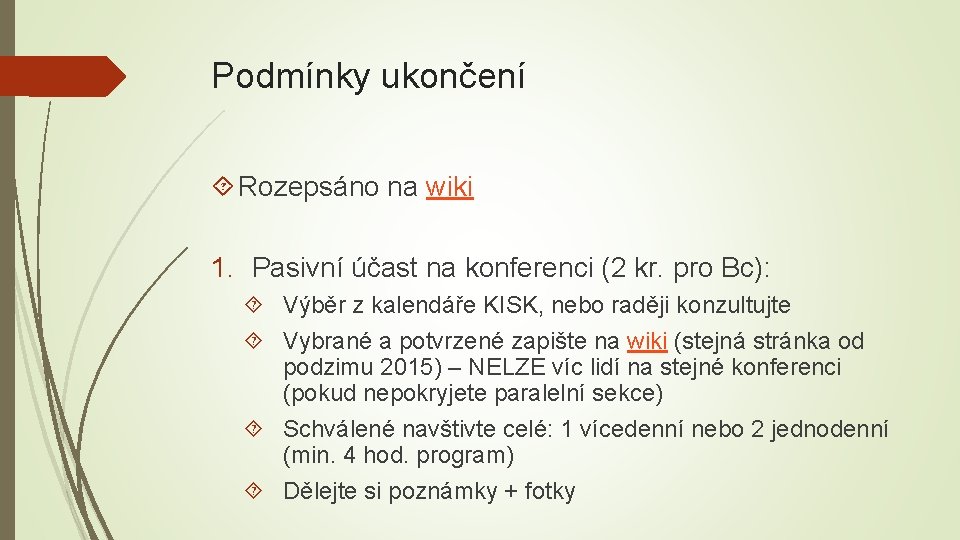 Podmínky ukončení

Rozepsáno na wiki

1. Pasivní účast na konferenci (2 kr. pro Bc):

Výběr z kalendáře KISK, nebo raději konzultujte

Vybrané a potvrzené zapište na wiki (stejná stránka od podzimu 2015) – NELZE víc lidí na stejné konferenci (pokud nepokryjete paralelní sekce)

Schválené navštivte celé: 1 vícedenní nebo 2 jednodenní (min. 4 hod. program)

Dělejte si poznámky + fotky